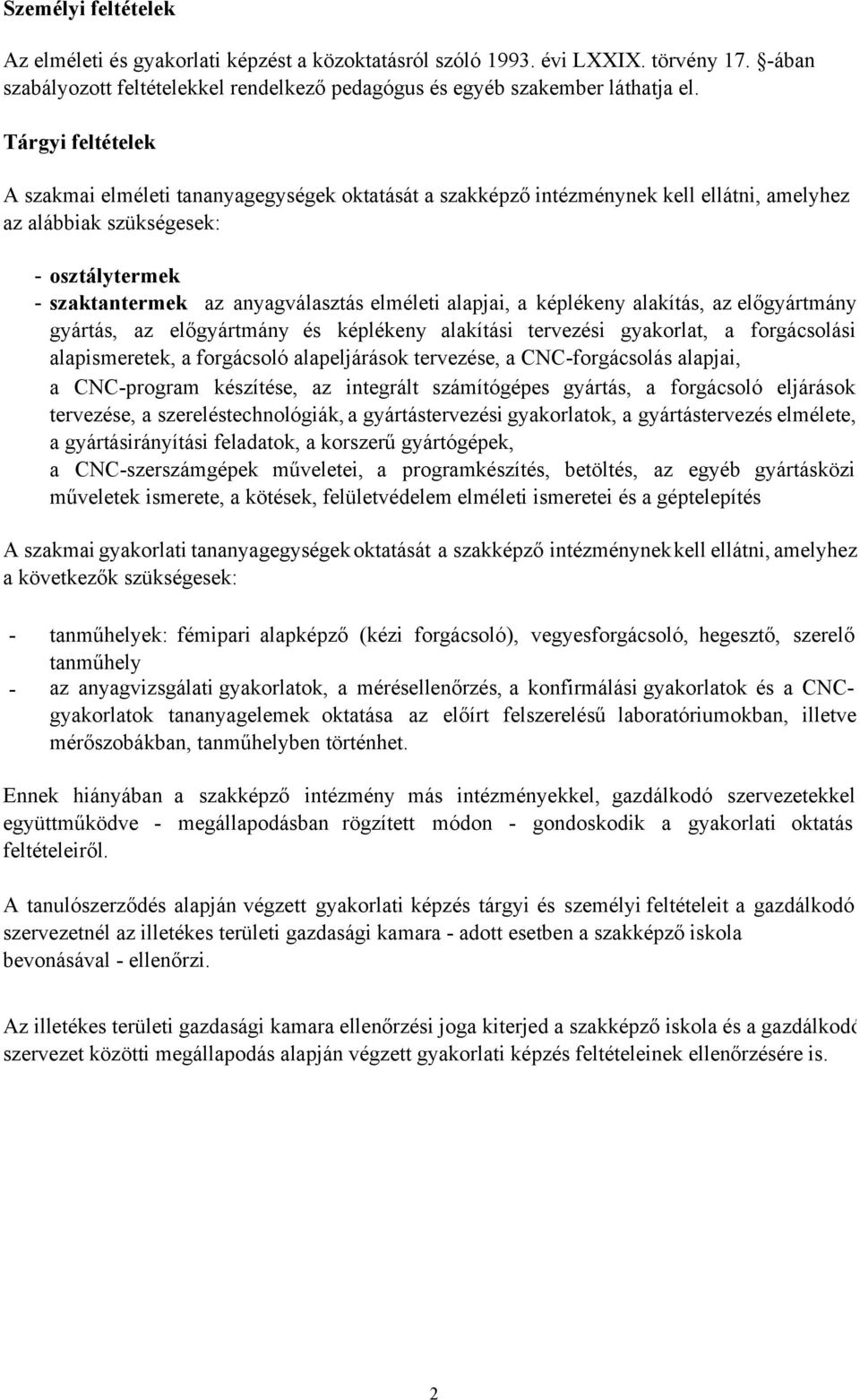 Személyi feltételek

Az elméleti és gyakorlati képzést a közoktatásról szóló 1993. évi LXXIX. törvény 17. -ában szabályozott feltételekkel rendelkező pedagógus és egyéb szakember láthatja el.

Tárgyi feltételek

A szakmai elméleti tananyagegységek oktatását a szakképző intézménynek kell ellátni, amelyhez az alábbiak szükségesek:

- osztálytermek
- szaktantermek az anyagválasztás elméleti alapjai, a képlékeny alakítás, az előgyártmány gyártás, az előgyártmány és képlékeny alakítási tervezési gyakorlat, a forgácsolási alapismeretek, a forgácsoló alapeljárások tervezése, a CNC-forgácsolás alapjai, a CNC-program készítése, az integrált számítógépes gyártás, a forgácsoló eljárások tervezése, a szereléstechnológiák, a gyártástervezési gyakorlatok, a gyártástervezés elmélete, a gyártásirányítási feladatok, a korszerű gyártógépek, a CNC-szerszámgépek műveletei, a programkészítés, betöltés, az egyéb gyártásközi műveletek ismerete, a kötések, felületvédelem elméleti ismeretei és a géptelepítés

A szakmai gyakorlati tananyagegységek oktatását a szakképző intézménynek kell ellátni, amelyhez a következők szükségesek:

- tanműhelyek: fémipari alapképző (kézi forgácsoló), vegyesforgácsoló, hegesztő, szerelő tanműhely
- az anyagvizsgálati gyakorlatok, a mérésellenőrzés, a konfirmálási gyakorlatok és a CNC-gyakorlatok tananyagelemek oktatása az előírt felszerelésű laboratóriumokban, illetve mérőszobákban, tanműhelyben történhet.

Ennek hiányában a szakképző intézmény más intézményekkel, gazdálkodó szervezetekkel együttműködve - megállapodásban rögzített módon - gondoskodik a gyakorlati oktatás feltételeiről.

A tanulószerződés alapján végzett gyakorlati képzés tárgyi és személyi feltételeit a gazdálkodó szervezetnél az illetékes területi gazdasági kamara - adott esetben a szakképző iskola bevonásával - ellenőrzi.

Az illetékes területi gazdasági kamara ellenőrzési joga kiterjed a szakképző iskola és a gazdálkodó szervezet közötti megállapodás alapján végzett gyakorlati képzés feltételeinek ellenőrzésére is.

2